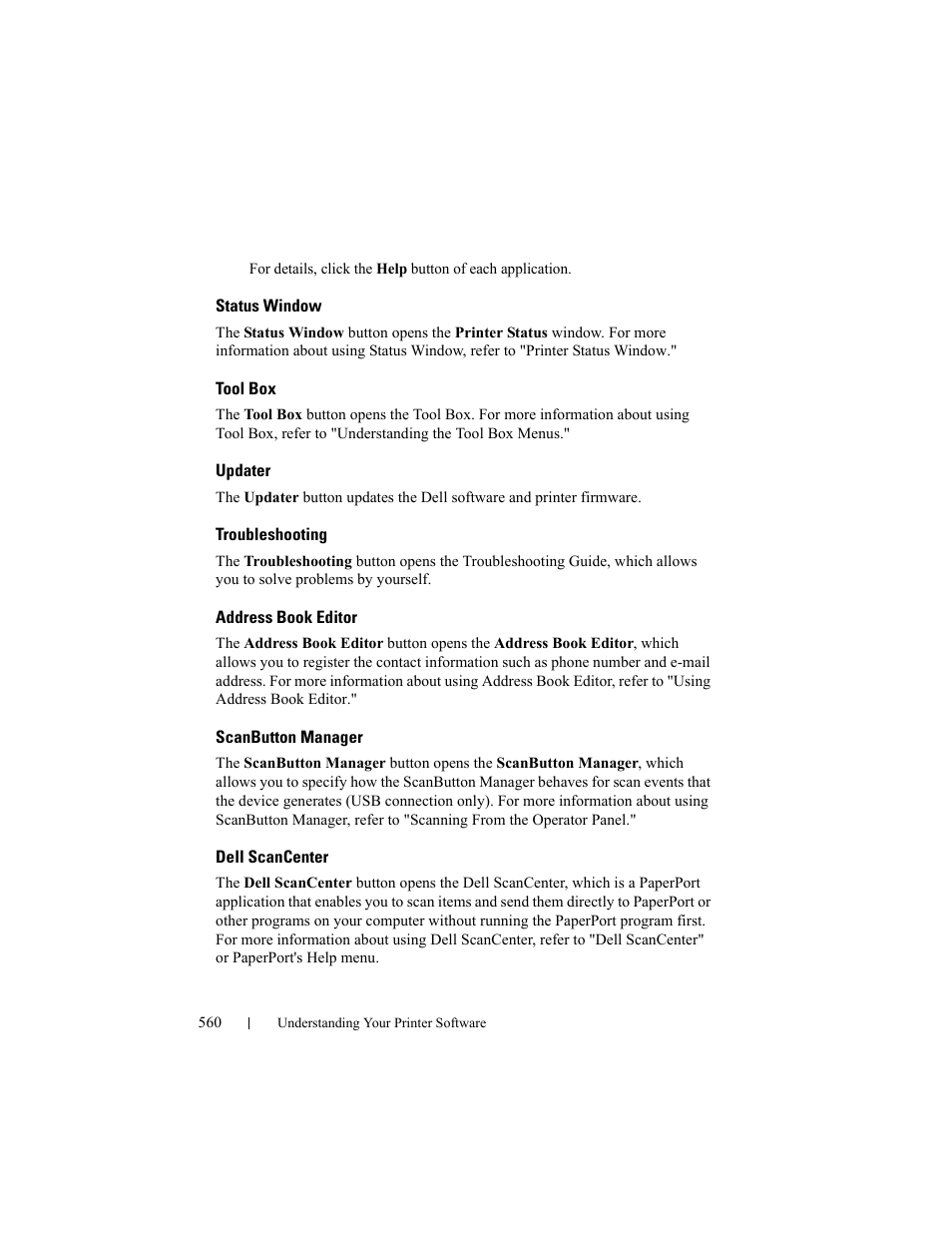 For details, click the Help button of each application.

Status Window

The Status Window button opens the Printer Status window. For more information about using Status Window, refer to "Printer Status Window."

Tool Box

The Tool Box button opens the Tool Box. For more information about using Tool Box, refer to "Understanding the Tool Box Menus."

Updater

The Updater button updates the Dell software and printer firmware.

Troubleshooting

The Troubleshooting button opens the Troubleshooting Guide, which allows you to solve problems by yourself.

Address Book Editor

The Address Book Editor button opens the Address Book Editor, which allows you to register the contact information such as phone number and e-mail address. For more information about using Address Book Editor, refer to "Using Address Book Editor."

ScanButton Manager

The ScanButton Manager button opens the ScanButton Manager, which allows you to specify how the ScanButton Manager behaves for scan events that the device generates (USB connection only). For more information about using ScanButton Manager, refer to "Scanning From the Operator Panel."

Dell ScanCenter

The Dell ScanCenter button opens the Dell ScanCenter, which is a PaperPort application that enables you to scan items and send them directly to PaperPort or other programs on your computer without running the PaperPort program first. For more information about using Dell ScanCenter, refer to "Dell ScanCenter" or PaperPort's Help menu.

560 | Understanding Your Printer Software